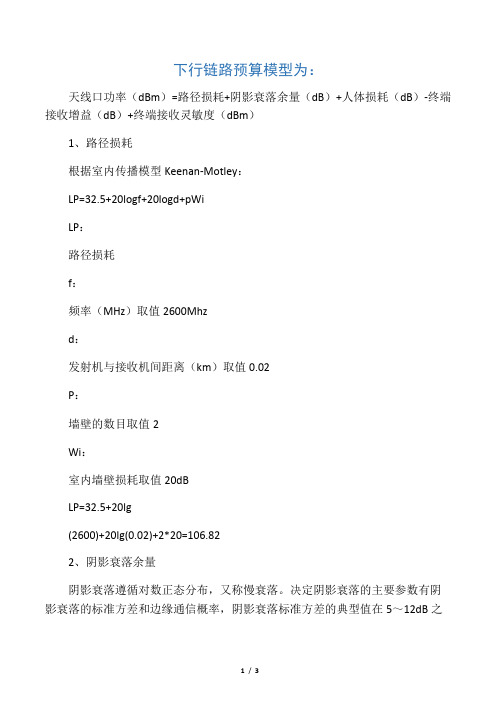 下行链路预算模型为：

天线口功率（dBm）=路径损耗+阴影衰落余量（dB）+人体损耗（dB）-终端接收增益（dB）+终端接收灵敏度（dBm）

1、路径损耗

根据室内传播模型 Keenan-Motley：

LP=32.5+20logf+20logd+pWi

LP：

路径损耗

f：

频率（MHz）取值 2600Mhz

d：

发射机与接收机间距离（km）取值 0.02

P：

墙壁的数目取值 2

Wi：

室内墙壁损耗取值 20dB

LP=32.5+20lg

(2600)+20lg(0.02)+2*20=106.82

2、阴影衰落余量

阴影衰落遵循对数正态分布，又称慢衰落。决定阴影衰落的主要参数有阴影衰落的标准方差和边缘通信概率，阴影衰落标准方差的典型值在 5～12dB 之

1 / 3